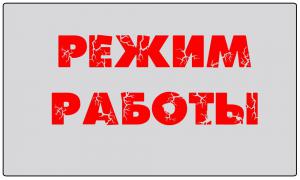 РЕЖИМ
РАБОТЫ